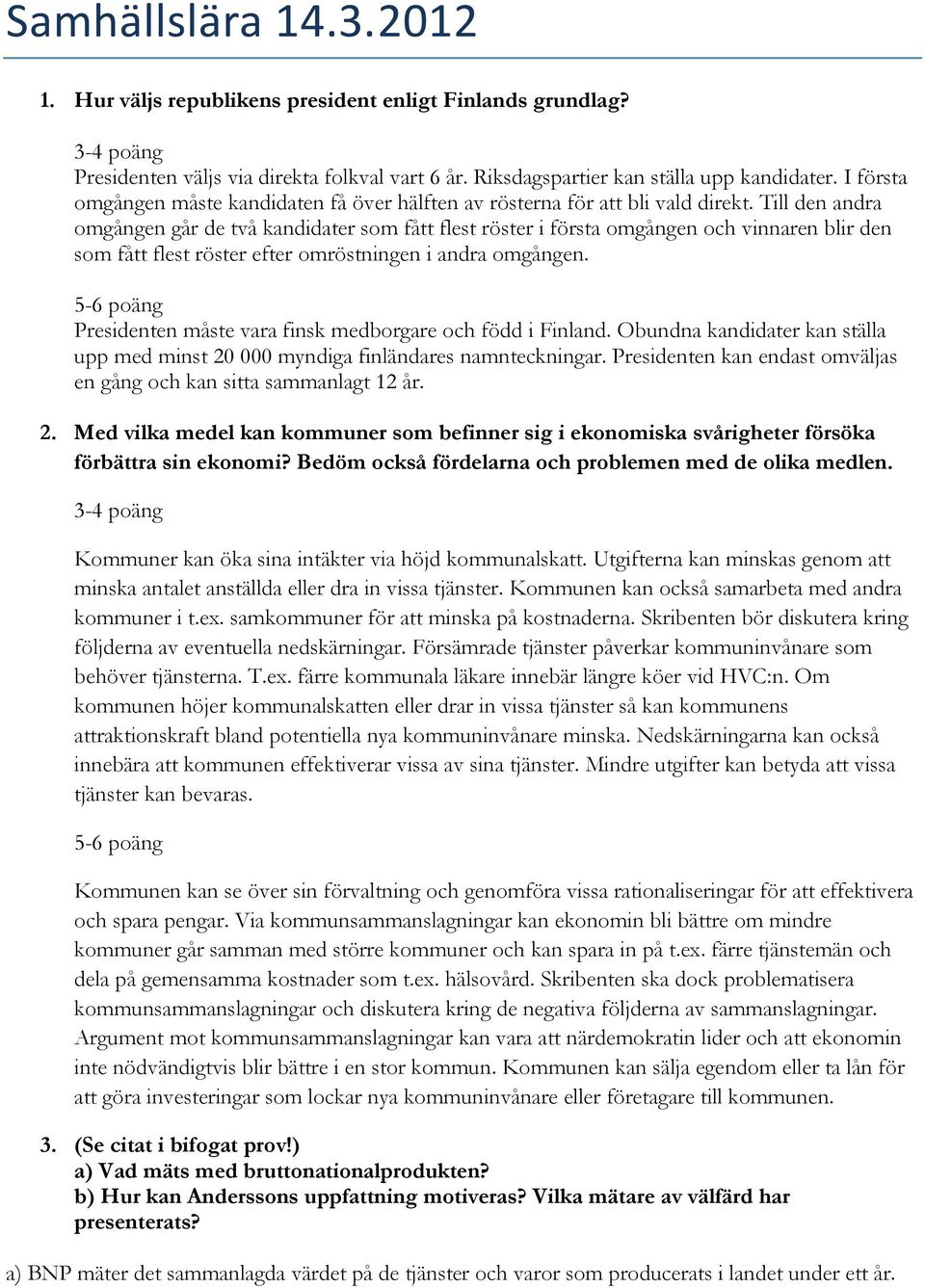 Samhällslära 14.3.2012

1. Hur väljs republikens president enligt Finlands grundlag?

3-4 poäng
Presidenten väljs via direkta folkval vart 6 år. Riksdagspartier kan ställa upp kandidater. I första omgången måste kandidaten få över hälften av rösterna för att bli vald direkt. Till den andra omgången går de två kandidater som fått flest röster i första omgången och vinnaren blir den som fått flest röster efter omröstningen i andra omgången.

5-6 poäng
Presidenten måste vara finsk medborgare och född i Finland. Obundna kandidater kan ställa upp med minst 20 000 myndiga finländares namnteckningar. Presidenten kan endast omväljas en gång och kan sitta sammanlagt 12 år.

2. Med vilka medel kan kommuner som befinner sig i ekonomiska svårigheter försöka förbättra sin ekonomi? Bedöm också fördelarna och problemen med de olika medlen.

3-4 poäng

Kommuner kan öka sina intäkter via höjd kommunalskatt. Utgifterna kan minskas genom att minska antalet anställda eller dra in vissa tjänster. Kommunen kan också samarbeta med andra kommuner i t.ex. samkommuner för att minska på kostnaderna. Skribenten bör diskutera kring följderna av eventuella nedskärningar. Försämrade tjänster påverkar kommuninvånare som behöver tjänsterna. T.ex. färre kommunala läkare innebär längre köer vid HVC:n. Om kommunen höjer kommunalskatten eller drar in vissa tjänster så kan kommunens attraktionskraft bland potentiella nya kommuninvånare minska. Nedskärningarna kan också innebära att kommunen effektiverar vissa av sina tjänster. Mindre utgifter kan betyda att vissa tjänster kan bevaras.

5-6 poäng

Kommunen kan se över sin förvaltning och genomföra vissa rationaliseringar för att effektivera och spara pengar. Via kommunsammanslagningar kan ekonomin bli bättre om mindre kommuner går samman med större kommuner och kan spara in på t.ex. färre tjänstemän och dela på gemensamma kostnader som t.ex. hälsovård. Skribenten ska dock problematisera kommunsammanslagningar och diskutera kring de negativa följderna av sammanslagningar. Argument mot kommunsammanslagningar kan vara att närdemokratin lider och att ekonomin inte nödvändigtvis blir bättre i en stor kommun. Kommunen kan sälja egendom eller ta lån för att göra investeringar som lockar nya kommuninvånare eller företagare till kommunen.

3. (Se citat i bifogat prov!)
a) Vad mäts med bruttonationalprodukten?
b) Hur kan Anderssons uppfattning motiveras? Vilka mätare av välfärd har presenterats?

a) BNP mäter det sammanlagda värdet på de tjänster och varor som producerats i landet under ett år.